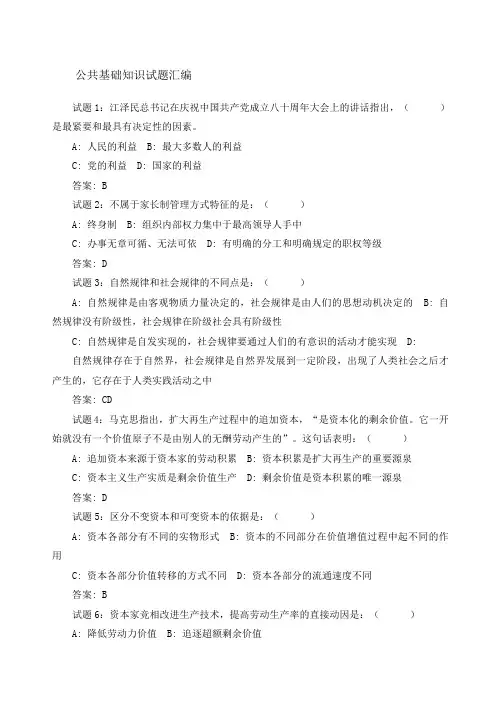 公共基础知识试题汇编

试题 1：江泽民总书记在庆祝中国共产党成立八十周年大会上的讲话指出，（ ）是最紧要和最具有决定性的因素。

A：人民的利益 B：最大多数人的利益

C：党的利益 D：国家的利益

答案：B

试题 2：不属于家长制管理方式特征的是：（ ）

A：终身制 B：组织内部权力集中于最高领导人手中

C：办事无章可循、无法可依 D：有明确的分工和明确规定的职权等级

答案：D

试题 3：自然规律和社会规律的不同点是：（ ）

A：自然规律是由客观物质力量决定的，社会规律是由人们的思想动机决定的 B：自然规律没有阶级性，社会规律在阶级社会具有阶级性

C：自然规律是自发实现的，社会规律要通过人们的有意识的活动才能实现 D：

自然规律存在于自然界，社会规律是自然界发展到一定阶段，出现了人类社会之后才产生的，它存在于人类实践活动之中

答案：CD

试题 4：马克思指出，扩大再生产过程中的追加资本，“是资本化的剩余价值。它一开始就没有一个价值原子不是由别人的无酬劳动产生的”。这句话表明：（ ）

A：追加资本来源于资本家的劳动积累 B：资本积累是扩大再生产的重要源泉

C：资本主义生产实质是剩余价值生产 D：剩余价值是资本积累的唯一源泉

答案：D

试题 5：区分不变资本和可变资本的依据是：（ ）

A：资本各部分有不同的实物形式 B：资本的不同部分在价值增值过程中起不同的作用

C：资本各部分价值转移的方式不同 D：资本各部分的流通速度不同

答案：B

试题 6：资本家竞相改进生产技术，提高劳动生产率的直接动因是：（ ）

A：降低劳动力价值 B：追逐超额剩余价值